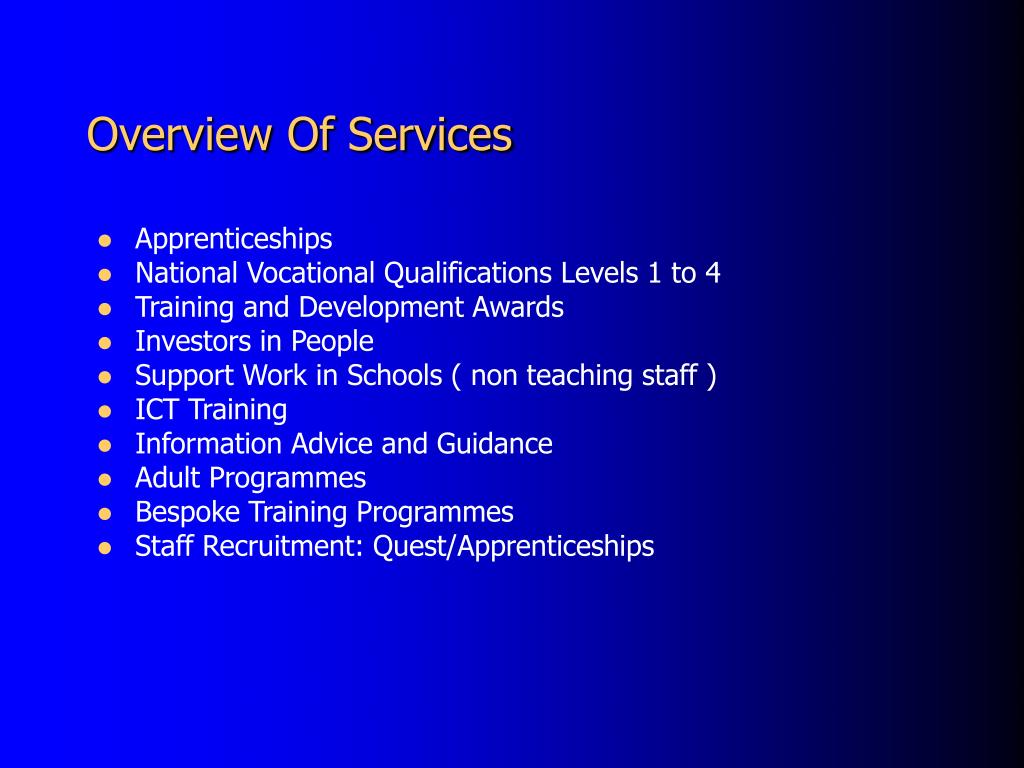 Overview Of Services

- Apprenticeships
- National Vocational Qualifications Levels 1 to 4
- Training and Development Awards
- Investors in People
- Support Work in Schools ( non teaching staff )
- ICT Training
- Information Advice and Guidance
- Adult Programmes
- Bespoke Training Programmes
- Staff Recruitment: Quest/Apprenticeships